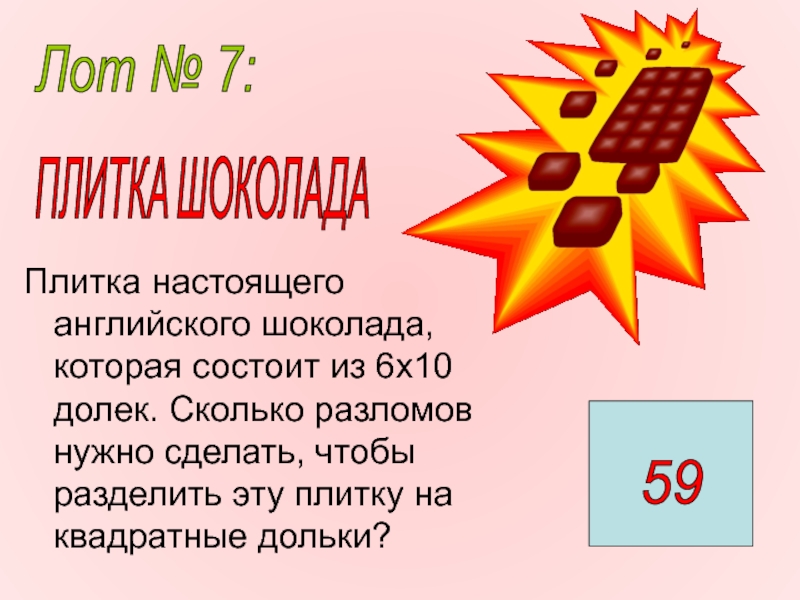 Лот № 7:

ПЛИТКА ШОКОЛАДА

Плитка настоящего английского шоколада, которая состоит из 6х10 долек. Сколько разломов нужно сделать, чтобы разделить эту плитку на квадратные дольки?

59